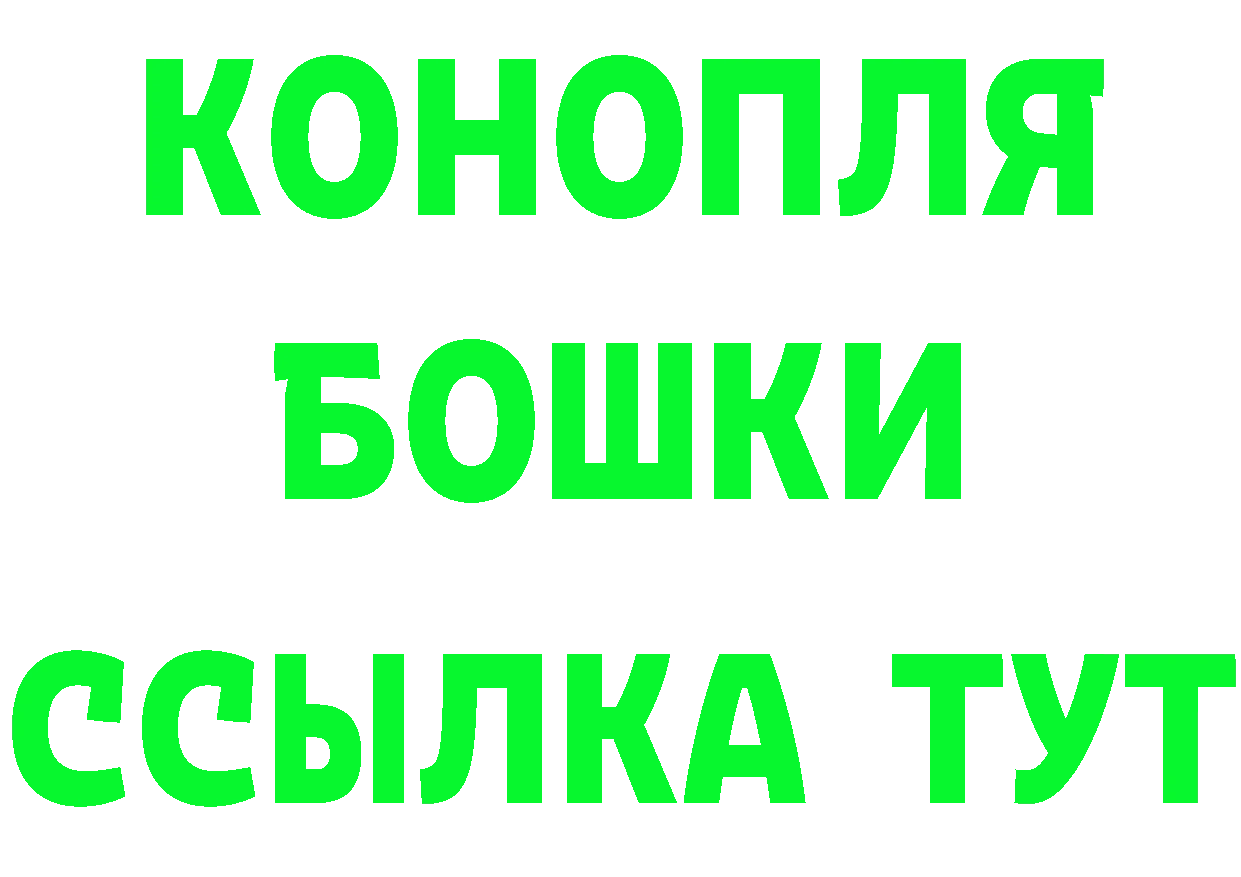 КОНОПЛЯ
БОШКИ
ССЫЛКА ТУТ